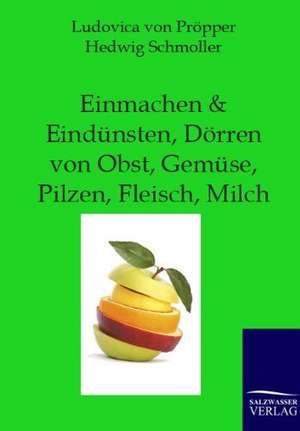 Ludovica von Pröpper
Hedwig Schmoller

Einmachen & Eindünsten, Dörren von Obst, Gemüse, Pilzen, Fleisch, Milch

SALZWASSER VERLAG